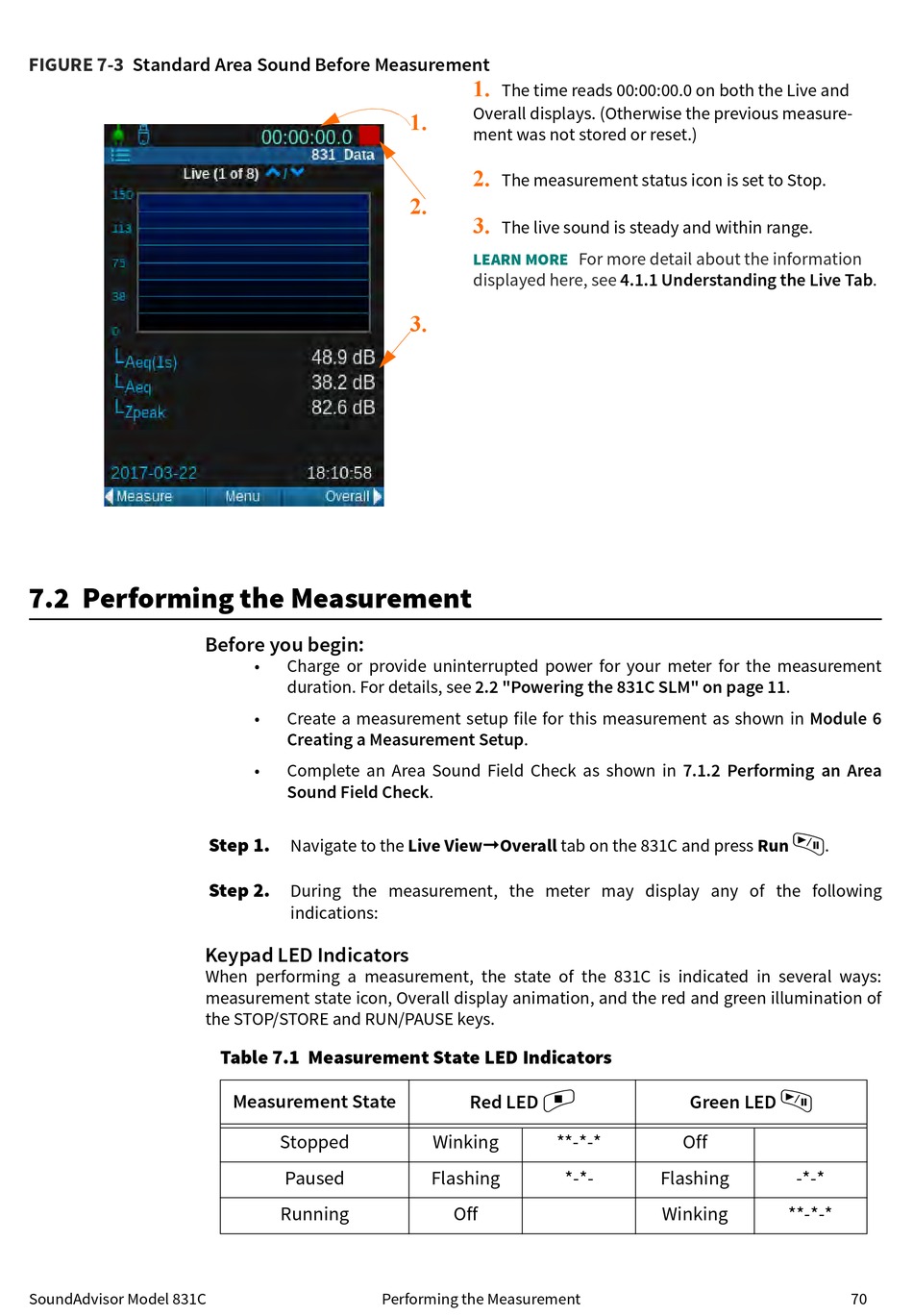 FIGURE 7-3 Standard Area Sound Before Measurement

00:00:00.0
831_Data
Live (1 of 8)
150
113
75
38
0
$L_{Aeq(1s)}$ 48.9 dB
$L_{Aeq}$ 38.2 dB
$L_{Zpeak}$ 82.6 dB
2017-03-22 18:10:58
Measure Menu Overall

1.
2.
3.

1. The time reads 00:00:00.0 on both the Live and Overall displays. (Otherwise the previous measurement was not stored or reset.)

2. The measurement status icon is set to Stop.

3. The live sound is steady and within range.

LEARN MORE For more detail about the information displayed here, see 4.1.1 Understanding the Live Tab.

7.2 Performing the Measurement

Before you begin:

• Charge or provide uninterrupted power for your meter for the measurement duration. For details, see 2.2 "Powering the 831C SLM" on page 11.

• Create a measurement setup file for this measurement as shown in Module 6 Creating a Measurement Setup.

• Complete an Area Sound Field Check as shown in 7.1.2 Performing an Area Sound Field Check.

Step 1. Navigate to the Live View→Overall tab on the 831C and press Run.

Step 2. During the measurement, the meter may display any of the following indications:

Keypad LED Indicators
When performing a measurement, the state of the 831C is indicated in several ways: measurement state icon, Overall display animation, and the red and green illumination of the STOP/STORE and RUN/PAUSE keys.

Table 7.1 Measurement State LED Indicators

| Measurement State | Red LED | | Green LED | |
|---|---|---|---|---|
| Stopped | Winking | \*\*-\*-\* | Off | |
| Paused | Flashing | \*-\*- | Flashing | -\*-\* |
| Running | Off | | Winking | \*\*-\*-\* |

SoundAdvisor Model 831C Performing the Measurement 70